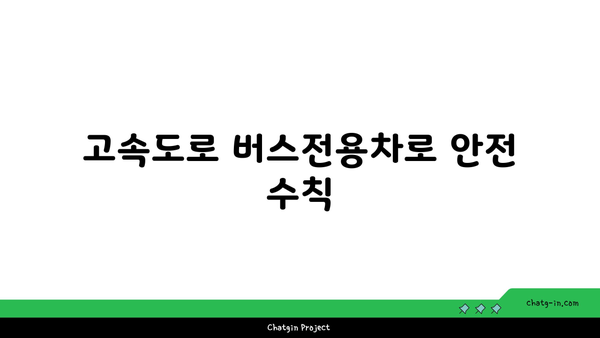 고속도로 버스전용차로 안전 수칙

chatg-in.com

Chatgin Project